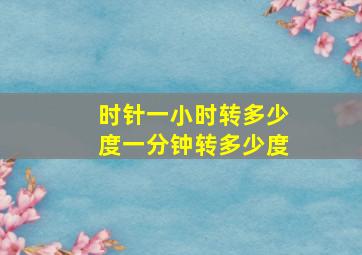 时针一小时转多少度一分钟转多少度